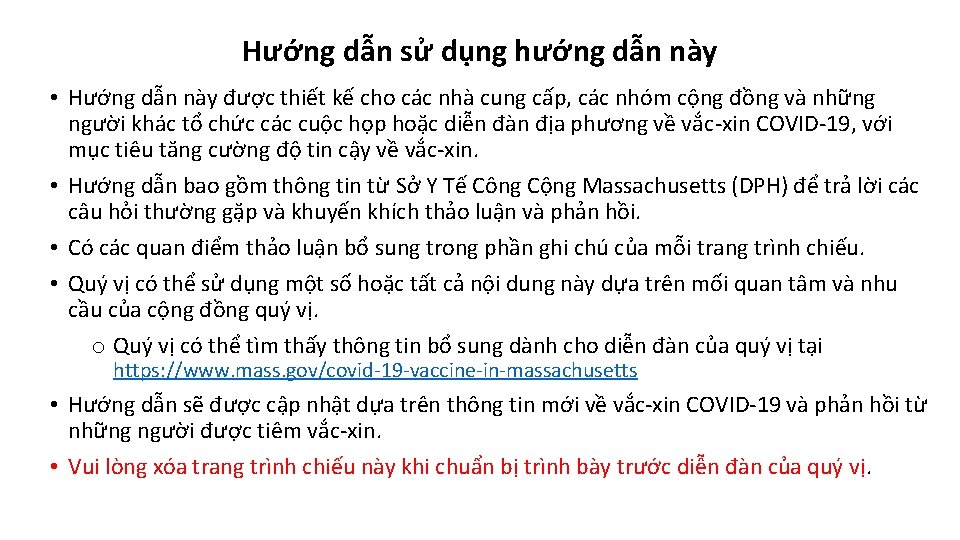 Hướng dẫn sử dụng hướng dẫn này

• Hướng dẫn này được thiết kế cho các nhà cung cấp, các nhóm cộng đồng và những người khác tổ chức các cuộc họp hoặc diễn đàn địa phương về vắc-xin COVID-19, với mục tiêu tăng cường độ tin cậy về vắc-xin.

• Hướng dẫn bao gồm thông tin từ Sở Y Tế Công Cộng Massachusetts (DPH) để trả lời các câu hỏi thường gặp và khuyến khích thảo luận và phản hồi.

• Có các quan điểm thảo luận bổ sung trong phần ghi chú của mỗi trang trình chiếu.

• Quý vị có thể sử dụng một số hoặc tất cả nội dung này dựa trên mối quan tâm và nhu cầu của cộng đồng quý vị.

o Quý vị có thể tìm thấy thông tin bổ sung dành cho diễn đàn của quý vị tại https://www.mass.gov/covid-19-vaccine-in-massachusetts

• Hướng dẫn sẽ được cập nhật dựa trên thông tin mới về vắc-xin COVID-19 và phản hồi từ những người được tiêm vắc-xin.

• Vui lòng xóa trang trình chiếu này khi chuẩn bị trình bày trước diễn đàn của quý vị.